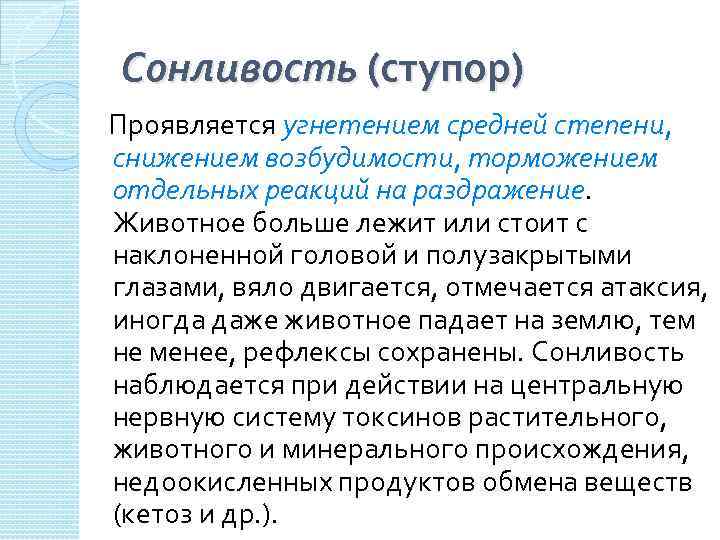 Сонливость (ступор)

Проявляется угнетением средней степени, снижением возбудимости, торможением отдельных реакций на раздражение. Животное больше лежит или стоит с наклоненной головой и полузакрытыми глазами, вяло двигается, отмечается атаксия, иногда даже животное падает на землю, тем не менее, рефлексы сохранены. Сонливость наблюдается при действии на центральную нервную систему токсинов растительного, животного и минерального происхождения, недоокисленных продуктов обмена веществ (кетоз и др.).